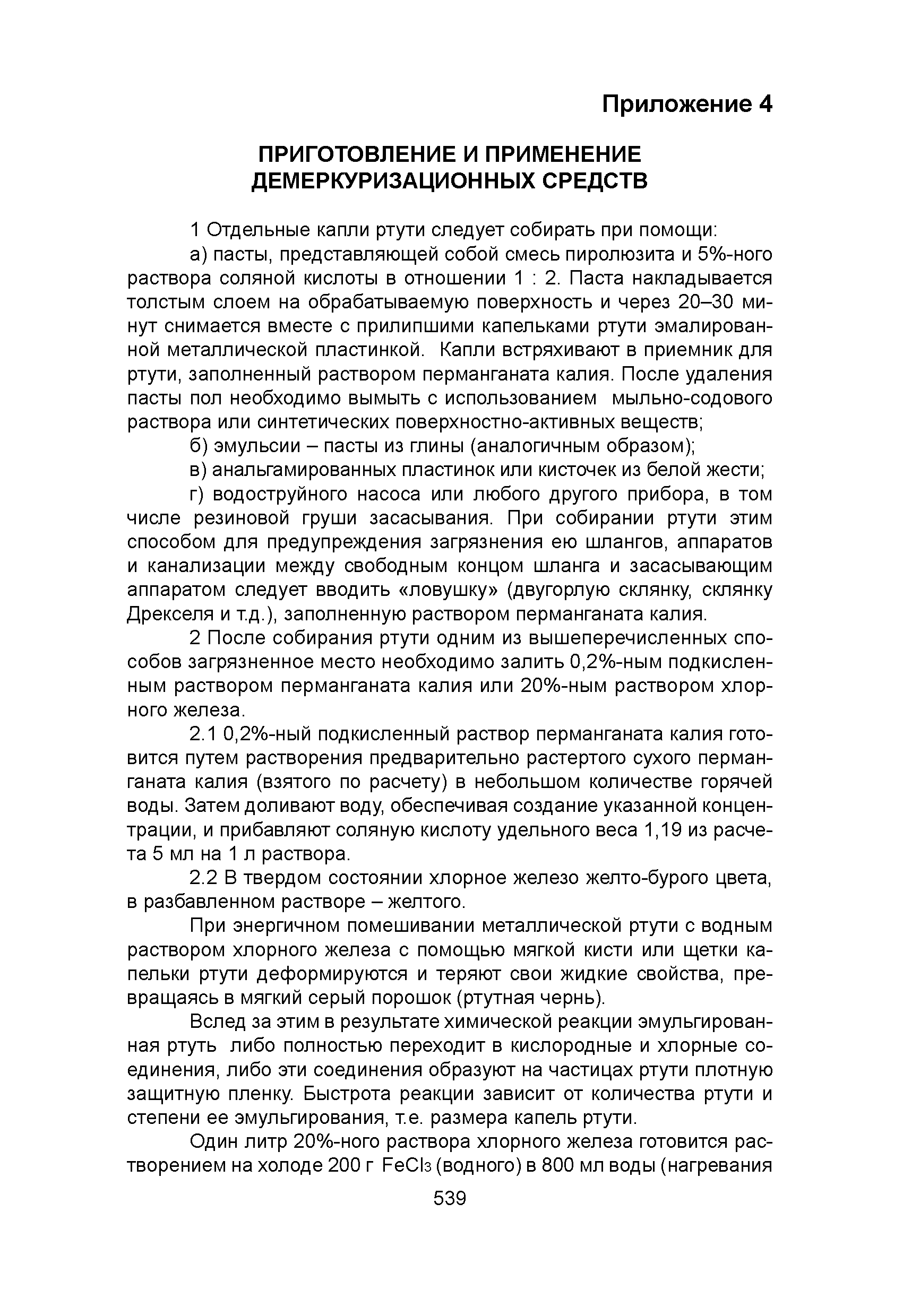 Приложение 4

ПРИГОТОВЛЕНИЕ И ПРИМЕНЕНИЕ ДЕМЕРКУРИЗАЦИОННЫХ СРЕДСТВ

1 Отдельные капли ртути следует собирать при помощи:

а) пасты, представляющей собой смесь пиролюзита и 5%-ного раствора соляной кислоты в отношении 1 : 2. Паста накладывается толстым слоем на обрабатываемую поверхность и через 20–30 минут снимается вместе с прилипшими капельками ртути эмалированной металлической пластинкой. Капли встряхивают в приемник для ртути, заполненный раствором перманганата калия. После удаления пасты пол необходимо вымыть с использованием мыльно-содового раствора или синтетических поверхностно-активных веществ;

б) эмульсии – пасты из глины (аналогичным образом);

в) анальгамированных пластинок или кисточек из белой жести;

г) водоструйного насоса или любого другого прибора, в том числе резиновой груши засасывания. При собирании ртути этим способом для предупреждения загрязнения ею шлангов, аппаратов и канализации между свободным концом шланга и засасывающим аппаратом следует вводить «ловушку» (двугорлую склянку, склянку Дрекселя и т.д.), заполненную раствором перманганата калия.

2 После собирания ртути одним из вышеперечисленных способов загрязненное место необходимо залить 0,2%-ным подкисленным раствором перманганата калия или 20%-ным раствором хлорного железа.

2.1 0,2%-ный подкисленный раствор перманганата калия готовится путем растворения предварительно растертого сухого перманганата калия (взятого по расчету) в небольшом количестве горячей воды. Затем доливают воду, обеспечивая создание указанной концентрации, и прибавляют соляную кислоту удельного веса 1,19 из расчета 5 мл на 1 л раствора.

2.2 В твердом состоянии хлорное железо желто-бурого цвета, в разбавленном растворе – желтого.

При энергичном помешивании металлической ртути с водным раствором хлорного железа с помощью мягкой кисти или щетки капельки ртути деформируются и теряют свои жидкие свойства, превращаясь в мягкий серый порошок (ртутная чернь).

Вслед за этим в результате химической реакции эмульгированная ртуть либо полностью переходит в кислородные и хлорные соединения, либо эти соединения образуют на частицах ртути плотную защитную пленку. Быстрота реакции зависит от количества ртути и степени ее эмульгирования, т.е. размера капель ртути.

Один литр 20%-ного раствора хлорного железа готовится растворением на холоде 200 г $FeCl_3$ (водного) в 800 мл воды (нагревания

539